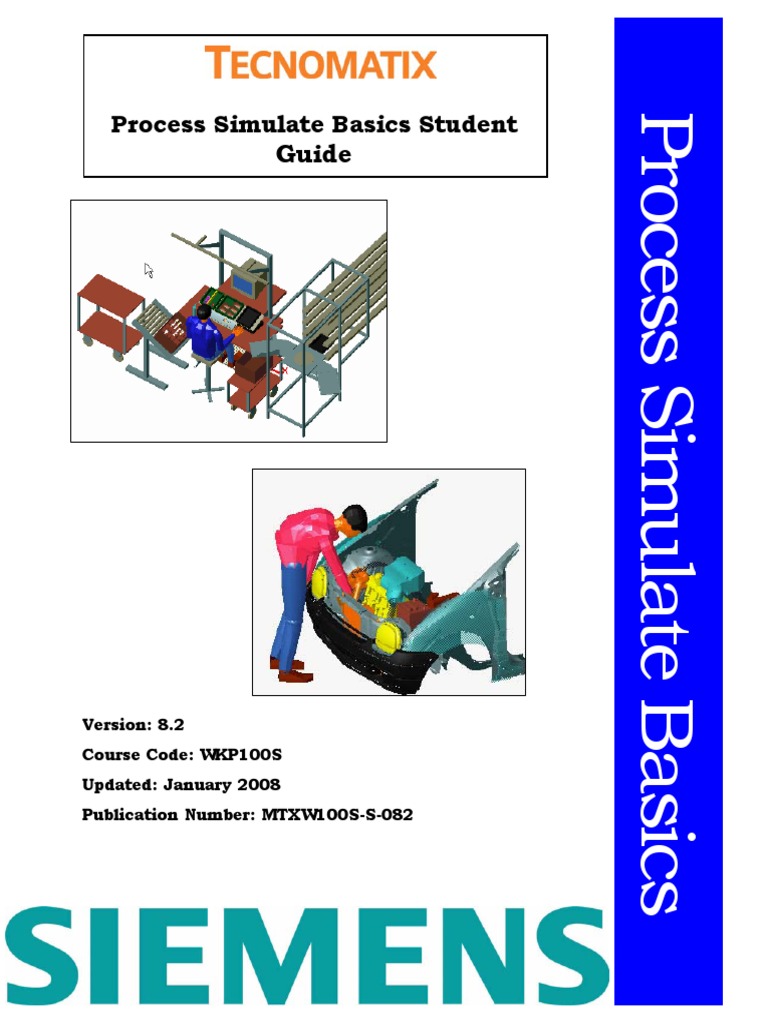 TECNOMATIX

Process Simulate Basics Student Guide

Version: 8.2

Course Code: WKP100S

Updated: January 2008

Publication Number: MTXW100S-S-082

SIEMENS

Process Simulate Basics